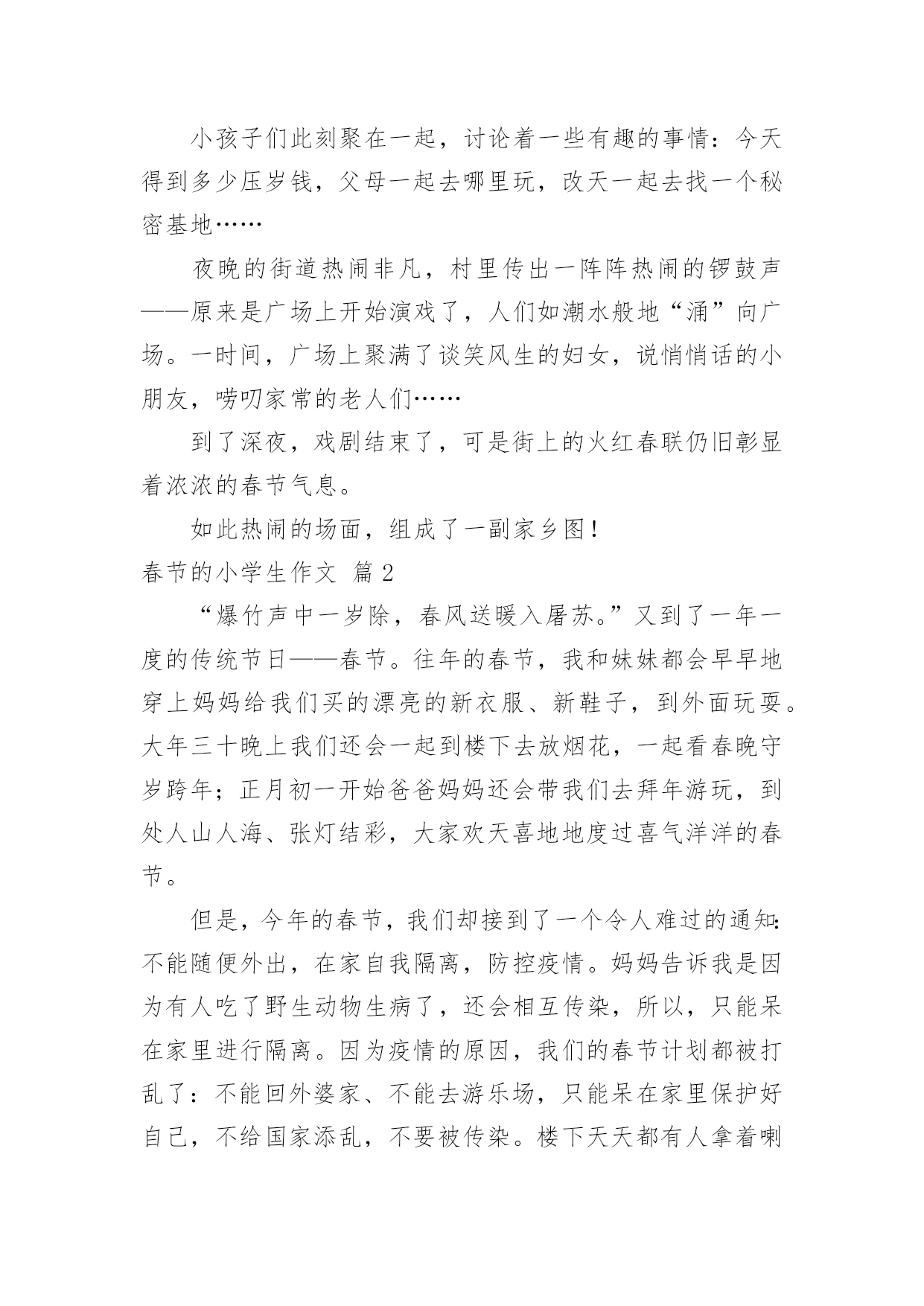 小孩子们此刻聚在一起，讨论着一些有趣的事情：今天得到多少压岁钱，父母一起去哪里玩，改天一起去找一个秘密基地……

夜晚的街道热闹非凡，村里传出一阵阵热闹的锣鼓声——原来是广场上开始演戏了，人们如潮水般地“涌”向广场。一时间，广场上聚满了谈笑风生的妇女，说悄悄话的小朋友，唠叨家常的老人们……

到了深夜，戏剧结束了，可是街上的火红春联仍旧彰显着浓浓的春节气息。

如此热闹的场面，组成了一副家乡图！

春节的小学生作文 篇2

“爆竹声中一岁除，春风送暖入屠苏。”又到了一年一度的传统节日——春节。往年的春节，我和妹妹都会早早地穿上妈妈给我们买的漂亮的新衣服、新鞋子，到外面玩耍。大年三十晚上我们还会一起到楼下去放烟花，一起看春晚守岁跨年；正月初一开始爸爸妈妈还会带我们去拜年游玩，到处人山人海、张灯结彩，大家欢天喜地地度过喜气洋洋的春节。

但是，今年的春节，我们却接到了一个令人难过的通知：不能随便外出，在家自我隔离，防控疫情。妈妈告诉我是因为有人吃了野生动物生病了，还会相互传染，所以，只能呆在家里进行隔离。因为疫情的原因，我们的春节计划都被打乱了：不能回外婆家、不能去游乐场，只能呆在家里保护好自己，不给国家添乱，不要被传染。楼下天天都有人拿着喇